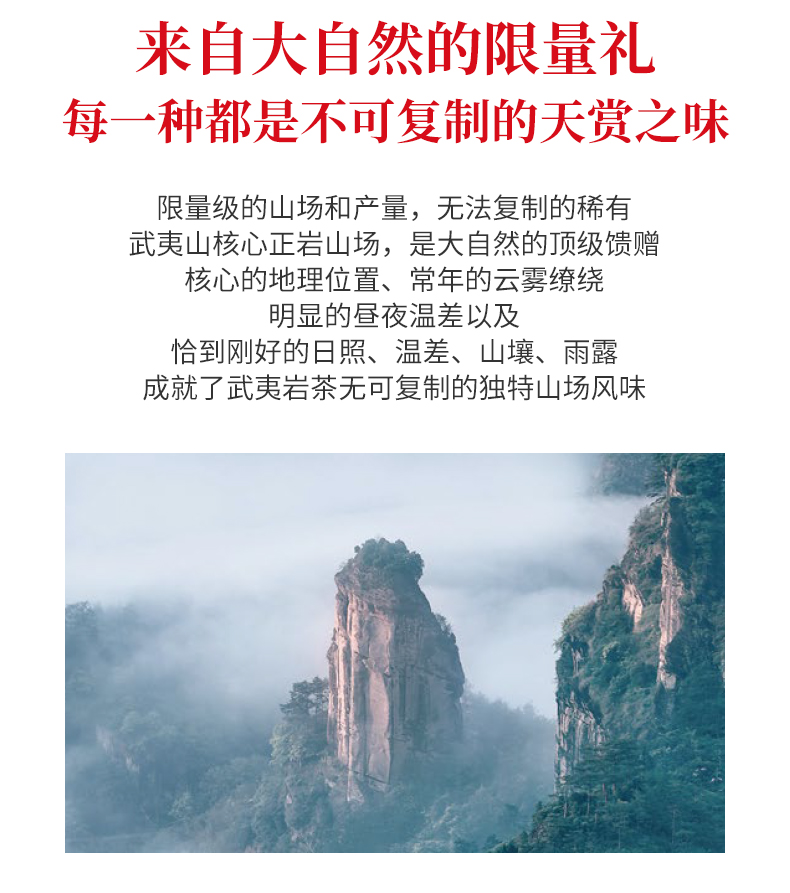 来自大自然的限量礼
每一种都是不可复制的天赏之味

限量级的山场和产量，无法复制的稀有
武夷山核心正岩山场，是大自然的顶级馈赠
核心的地理位置、常年的云雾缭绕
明显的昼夜温差以及
恰到刚好的日照、温差、山壤、雨露
成就了武夷岩茶无可复制的独特山场风味